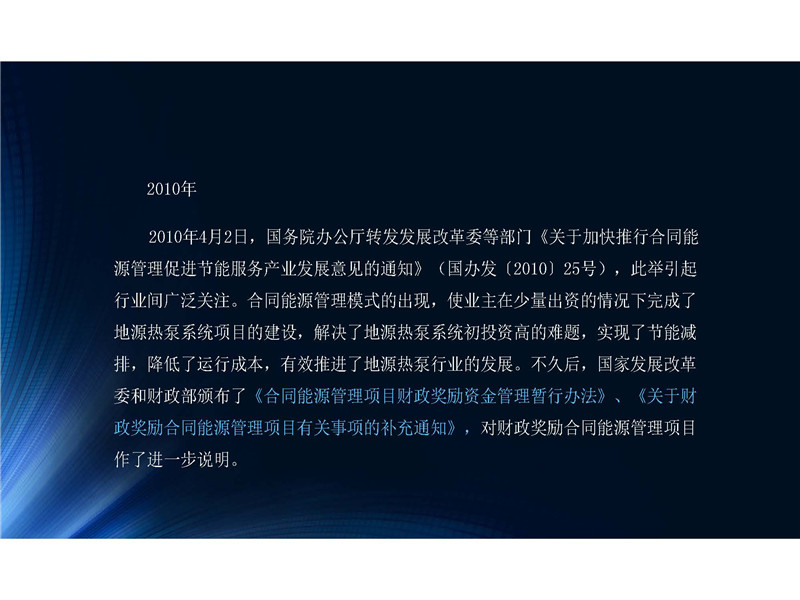 2010年

2010年4月2日，国务院办公厅转发发展改革委等部门《关于加快推行合同能源管理促进节能服务产业发展意见的通知》（国办发〔2010〕25号），此举引起行业间广泛关注。合同能源管理模式的出现，使业主在少量出资的情况下完成了地源热泵系统项目的建设，解决了地源热泵系统初投资高的难题，实现了节能减排，降低了运行成本，有效推进了地源热泵行业的发展。不久后，国家发展改革委和财政部颁布了《合同能源管理项目财政奖励资金管理暂行办法》、《关于财政奖励合同能源管理项目有关事项的补充通知》，对财政奖励合同能源管理项目作了进一步说明。